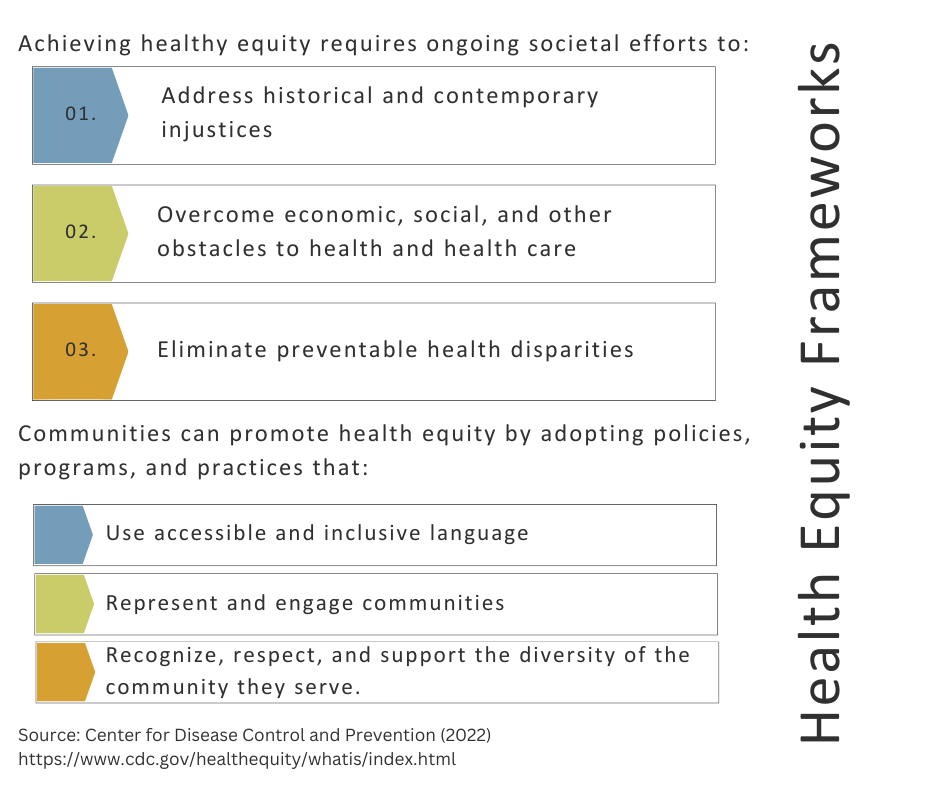 Health Equity Frameworks

Achieving healthy equity requires ongoing societal efforts to:

01. Address historical and contemporary injustices

02. Overcome economic, social, and other obstacles to health and health care

03. Eliminate preventable health disparities

Communities can promote health equity by adopting policies, programs, and practices that:

Use accessible and inclusive language

Represent and engage communities

Recognize, respect, and support the diversity of the community they serve.

Source: Center for Disease Control and Prevention (2022)
https://www.cdc.gov/healthequity/whatis/index.html